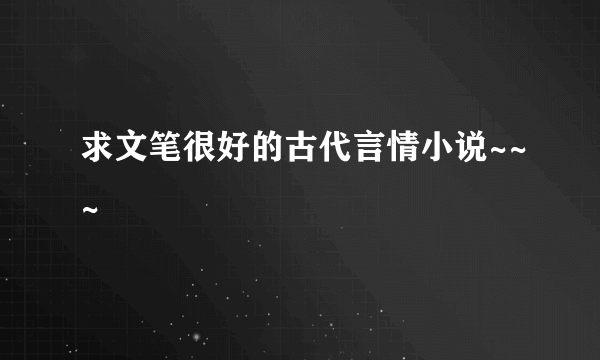 求文笔很好的古代言情小说~~~